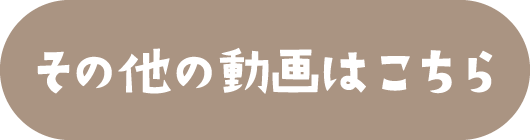 その他の動画はこちら